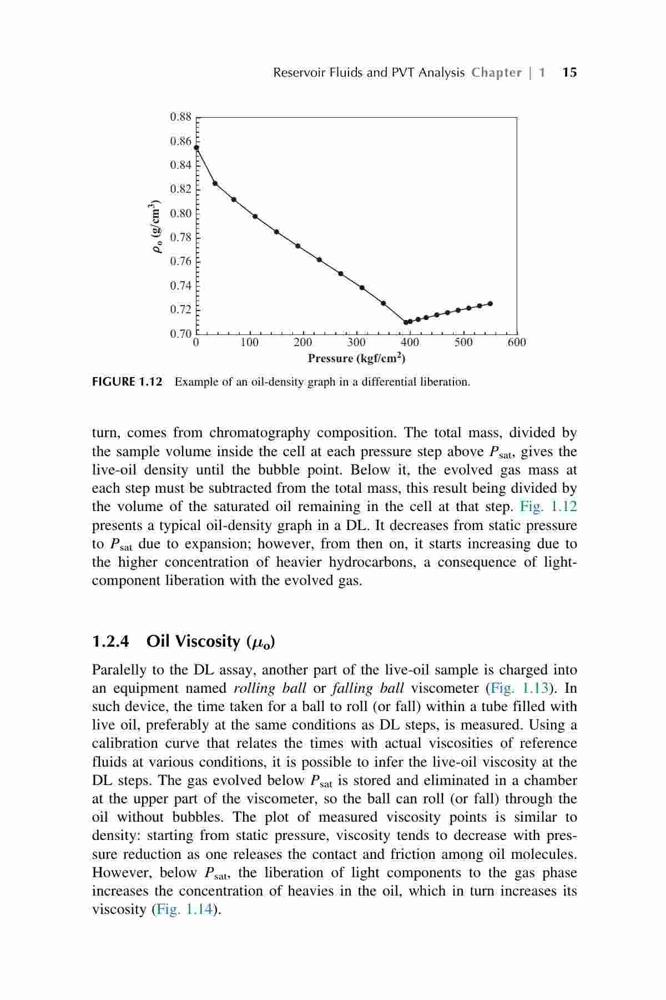 Reservoir Fluids and PVT Analysis Chapter | 1 15

0.88
0.86
0.84
0.82
0.80
0.78
0.76
0.74
0.72
0.70
$\rho_o$ (g/cm$^3$)
0 100 200 300 400 500 600
Pressure (kgf/cm$^2$)

FIGURE 1.12 Example of an oil-density graph in a differential liberation.

turn, comes from chromatography composition. The total mass, divided by the sample volume inside the cell at each pressure step above $P_{sat}$, gives the live-oil density until the bubble point. Below it, the evolved gas mass at each step must be subtracted from the total mass, this result being divided by the volume of the saturated oil remaining in the cell at that step. Fig. 1.12 presents a typical oil-density graph in a DL. It decreases from static pressure to $P_{sat}$ due to expansion; however, from then on, it starts increasing due to the higher concentration of heavier hydrocarbons, a consequence of light-component liberation with the evolved gas.

1.2.4 Oil Viscosity ($\mu_o$)

Paralelly to the DL assay, another part of the live-oil sample is charged into an equipment named rolling ball or falling ball viscometer (Fig. 1.13). In such device, the time taken for a ball to roll (or fall) within a tube filled with live oil, preferably at the same conditions as DL steps, is measured. Using a calibration curve that relates the times with actual viscosities of reference fluids at various conditions, it is possible to infer the live-oil viscosity at the DL steps. The gas evolved below $P_{sat}$ is stored and eliminated in a chamber at the upper part of the viscometer, so the ball can roll (or fall) through the oil without bubbles. The plot of measured viscosity points is similar to density: starting from static pressure, viscosity tends to decrease with pressure reduction as one releases the contact and friction among oil molecules. However, below $P_{sat}$, the liberation of light components to the gas phase increases the concentration of heavies in the oil, which in turn increases its viscosity (Fig. 1.14).